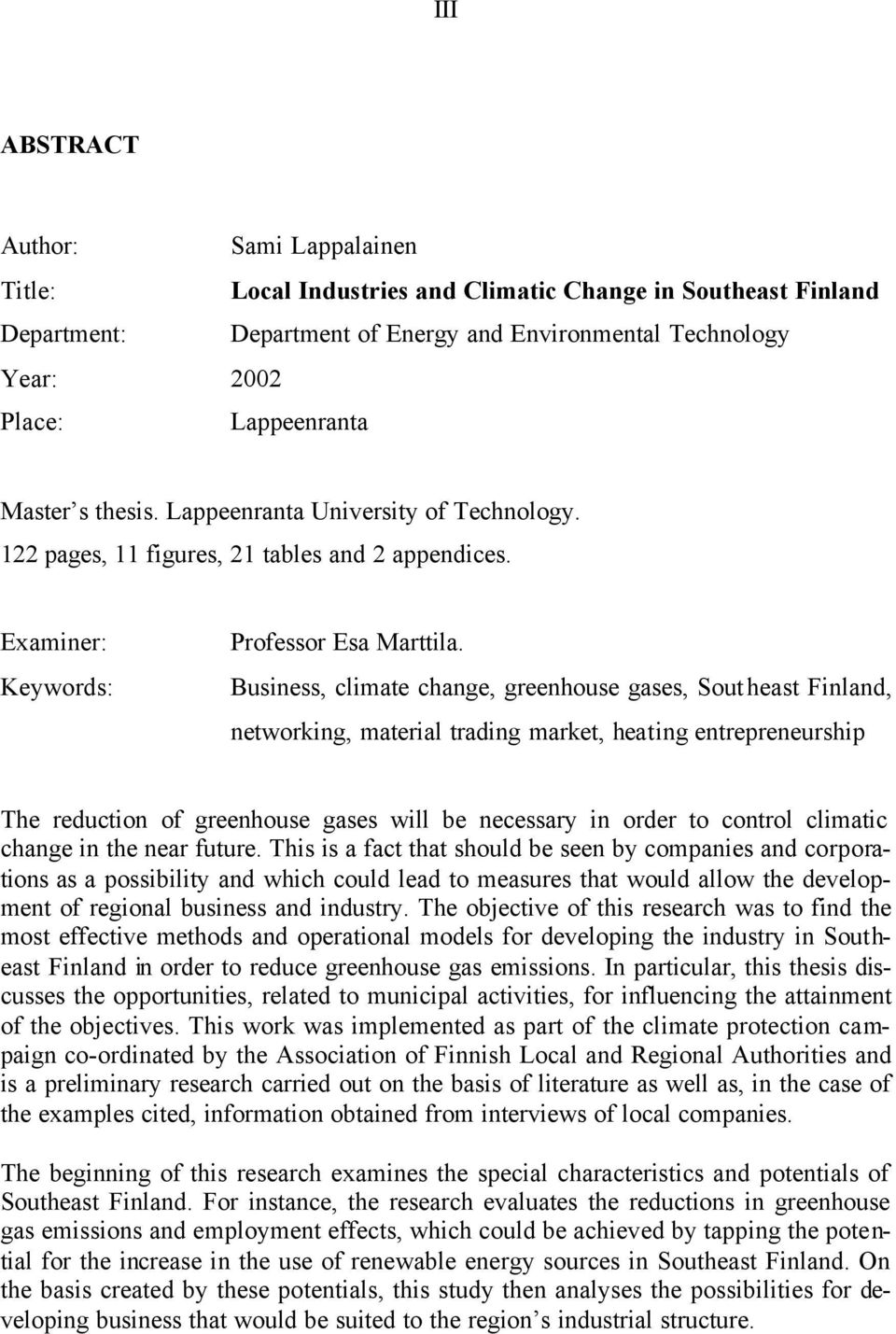 III

ABSTRACT

Author: Sami Lappalainen

Title: Local Industries and Climatic Change in Southeast Finland

Department: Department of Energy and Environmental Technology

Year: 2002

Place: Lappeenranta

Master's thesis. Lappeenranta University of Technology.
122 pages, 11 figures, 21 tables and 2 appendices.

Examiner: Professor Esa Marttila.

Keywords: Business, climate change, greenhouse gases, Southeast Finland, networking, material trading market, heating entrepreneurship

The reduction of greenhouse gases will be necessary in order to control climatic change in the near future. This is a fact that should be seen by companies and corporations as a possibility and which could lead to measures that would allow the development of regional business and industry. The objective of this research was to find the most effective methods and operational models for developing the industry in Southeast Finland in order to reduce greenhouse gas emissions. In particular, this thesis discusses the opportunities, related to municipal activities, for influencing the attainment of the objectives. This work was implemented as part of the climate protection campaign co-ordinated by the Association of Finnish Local and Regional Authorities and is a preliminary research carried out on the basis of literature as well as, in the case of the examples cited, information obtained from interviews of local companies.

The beginning of this research examines the special characteristics and potentials of Southeast Finland. For instance, the research evaluates the reductions in greenhouse gas emissions and employment effects, which could be achieved by tapping the potential for the increase in the use of renewable energy sources in Southeast Finland. On the basis created by these potentials, this study then analyses the possibilities for developing business that would be suited to the region's industrial structure.